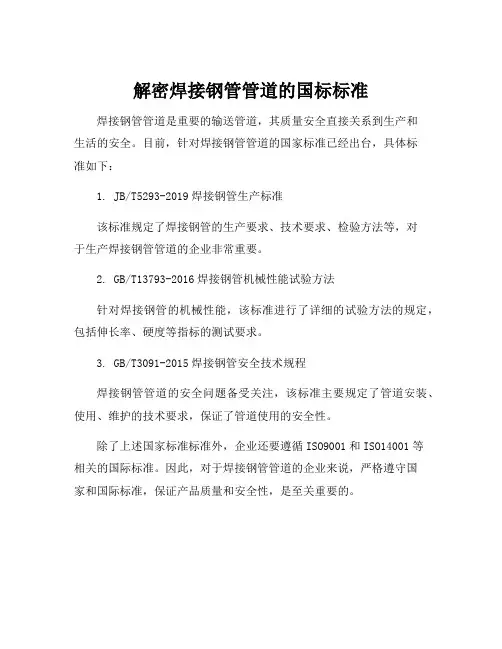 解密焊接钢管管道的国标标准

焊接钢管管道是重要的输送管道，其质量安全直接关系到生产和生活的安全。目前，针对焊接钢管管道的国家标准已经出台，具体标准如下：

1. JB/T5293-2019 焊接钢管生产标准

该标准规定了焊接钢管的生产要求、技术要求、检验方法等，对于生产焊接钢管管道的企业非常重要。

2. GB/T13793-2016 焊接钢管机械性能试验方法

针对焊接钢管的机械性能，该标准进行了详细的试验方法的规定，包括伸长率、硬度等指标的测试要求。

3. GB/T3091-2015 焊接钢管安全技术规程

焊接钢管管道的安全问题备受关注，该标准主要规定了管道安装、使用、维护的技术要求，保证了管道使用的安全性。

除了上述国家标准标准外，企业还要遵循 ISO9001 和 ISO14001 等相关的国际标准。因此，对于焊接钢管管道的企业来说，严格遵守国家和国际标准，保证产品质量和安全性，是至关重要的。